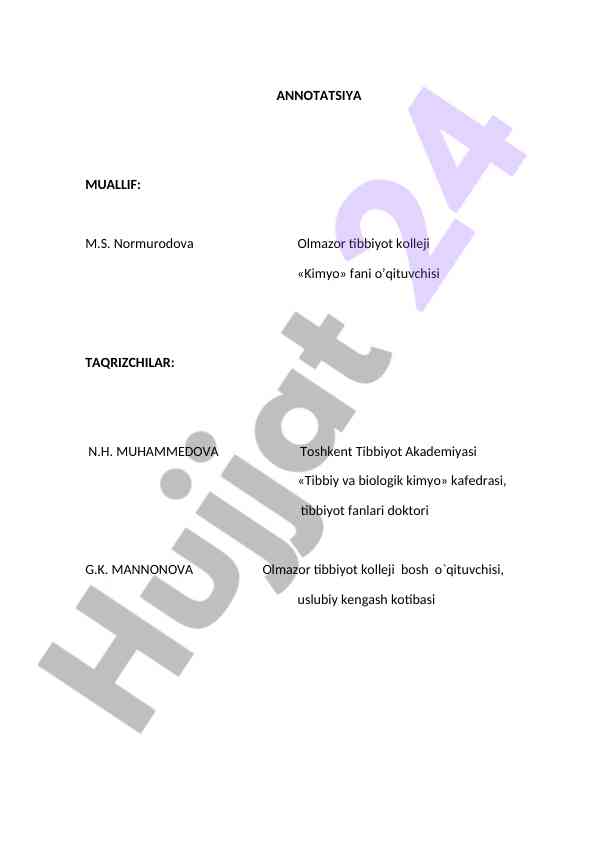 ANNOTATSIYA

MUALLIF:

M.S. Normurodova Olmazor tibbiyot kolleji «Kimyo» fani o'qituvchisi

TAQRIZCHILAR:

N.H. MUHAMMEDOVA Toshkent Tibbiyot Akademiyasi «Tibbiy va biologik kimyo» kafedrasi, tibbiyot fanlari doktori

G.K. MANNONOVA Olmazor tibbiyot kolleji bosh o`qituvchisi, uslubiy kengash kotibasi

Hujjat 24